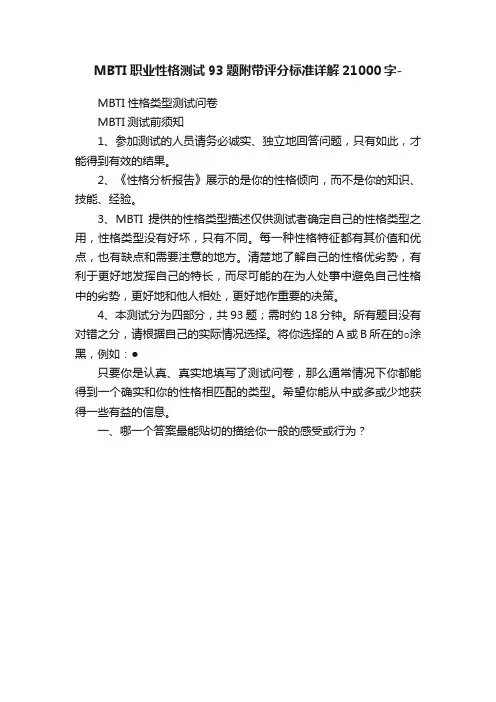 MBTI 职业性格测试 93 题附带评分标准详解 21000 字-

MBTI 性格类型测试问卷

MBTI 测试前须知

1、参加测试的人员请务必诚实、独立地回答问题，只有如此，才能得到有效的结果。

2、《性格分析报告》展示的是你的性格倾向，而不是你的知识、技能、经验。

3、MBTI 提供的性格类型描述仅供测试者确定自己的性格类型之用，性格类型没有好坏，只有不同。每一种性格特征都有其价值和优点，也有缺点和需要注意的地方。清楚地了解自己的性格优劣势，有利于更好地发挥自己的特长，而尽可能的在为人处事中避免自己性格中的劣势，更好地和他人相处，更好地作重要的决策。

4、本测试分为四部分，共 93 题；需时约 18 分钟。所有题目没有对错之分，请根据自己的实际情况选择。将你选择的 A 或 B 所在的○涂黑，例如：●

只要你是认真、真实地填写了测试问卷，那么通常情况下你都能得到一个确实和你的性格相匹配的类型。希望你能从中或多或少地获得一些有益的信息。

一、哪一个答案最能贴切的描绘你一般的感受或行为？